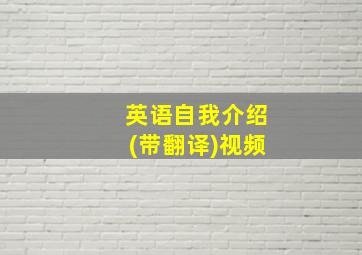 英语自我介绍
(带翻译)视频